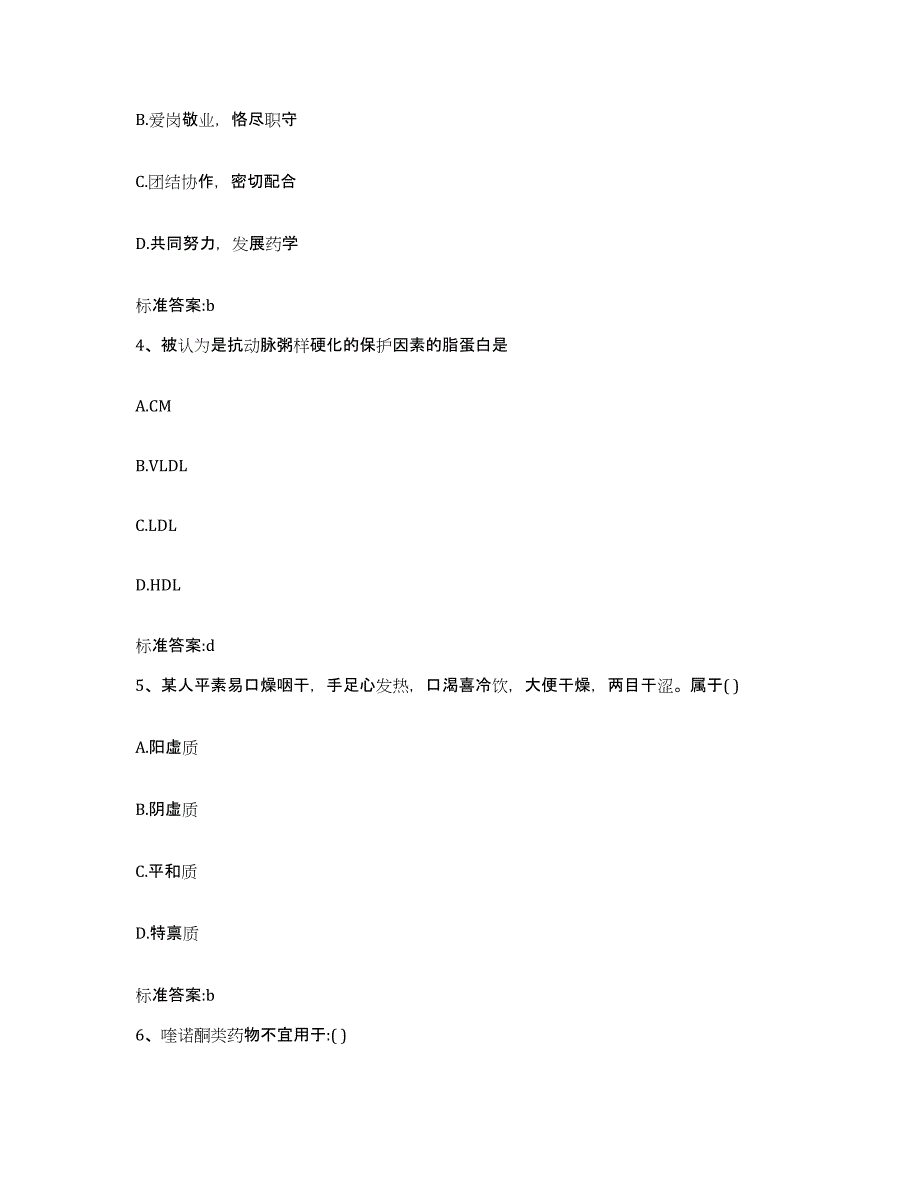 B.爱岗敬业，恪尽职守

C.团结协作，密切配合

D.共同努力，发展药学

标准答案:b

4、被认为是抗动脉粥样硬化的保护因素的脂蛋白是

A.CM

B.VLDL

C.LDL

D.HDL

标准答案:d

5、某人平素易口燥咽干，手足心发热，口渴喜冷饮，大便干燥，两目干涩。属于( )

A.阳虚质

B.阴虚质

C.平和质

D.特禀质

标准答案:b

6、喹诺酮类药物不宜用于:( )